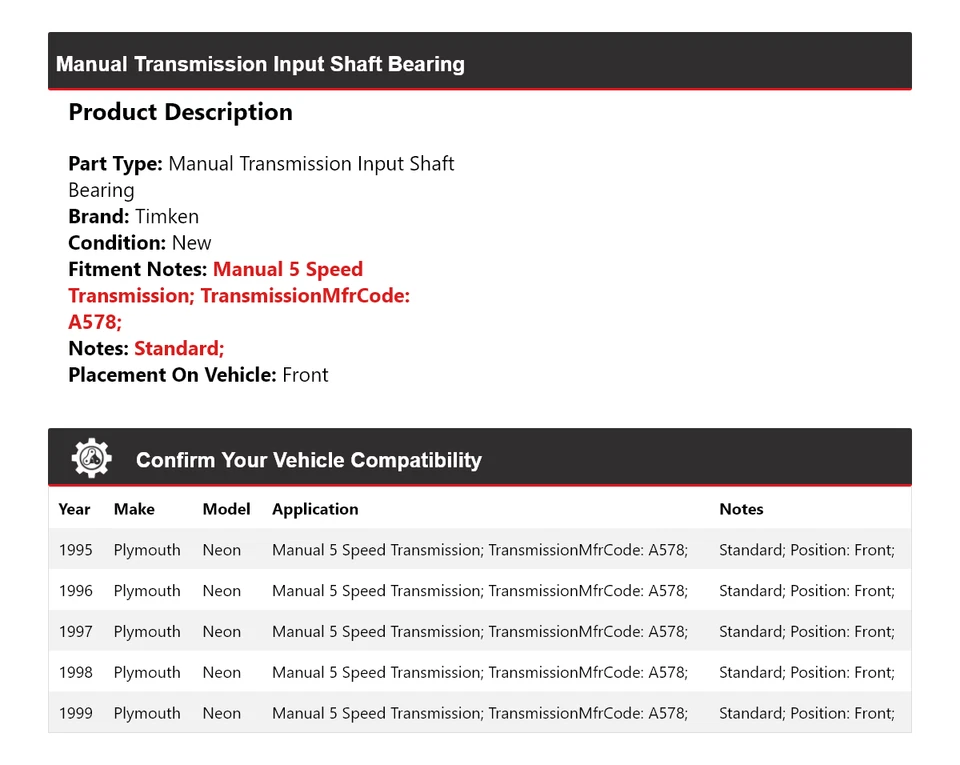 Manual Transmission Input Shaft Bearing

Product Description

Part Type: Manual Transmission Input Shaft Bearing
Brand: Timken
Condition: New
Fitment Notes: Manual 5 Speed Transmission; TransmissionMfrCode: A578;
Notes: Standard;
Placement On Vehicle: Front

Confirm Your Vehicle Compatibility

| Year | Make | Model | Application | Notes |
|---|---|---|---|---|
| 1995 | Plymouth | Neon | Manual 5 Speed Transmission; TransmissionMfrCode: A578; | Standard; Position: Front; |
| 1996 | Plymouth | Neon | Manual 5 Speed Transmission; TransmissionMfrCode: A578; | Standard; Position: Front; |
| 1997 | Plymouth | Neon | Manual 5 Speed Transmission; TransmissionMfrCode: A578; | Standard; Position: Front; |
| 1998 | Plymouth | Neon | Manual 5 Speed Transmission; TransmissionMfrCode: A578; | Standard; Position: Front; |
| 1999 | Plymouth | Neon | Manual 5 Speed Transmission; TransmissionMfrCode: A578; | Standard; Position: Front; |